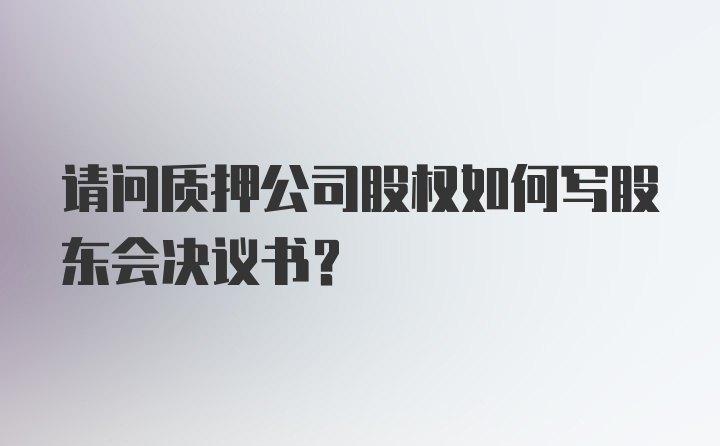 请问质押公司股权如何写股东会决议书？